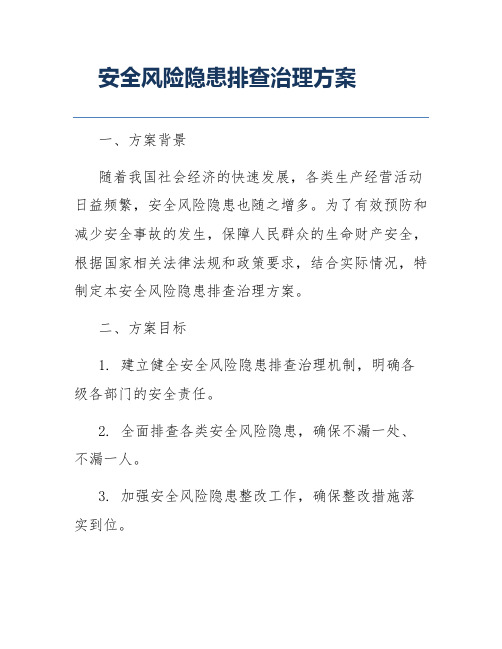 安全风险隐患排查治理方案

一、方案背景

随着我国社会经济的快速发展，各类生产经营活动日益频繁，安全风险隐患也随之增多。为了有效预防和减少安全事故的发生，保障人民群众的生命财产安全，根据国家相关法律法规和政策要求，结合实际情况，特制定本安全风险隐患排查治理方案。

二、方案目标

1. 建立健全安全风险隐患排查治理机制，明确各级各部门的安全责任。

2. 全面排查各类安全风险隐患，确保不漏一处、不漏一人。

3. 加强安全风险隐患整改工作，确保整改措施落实到位。